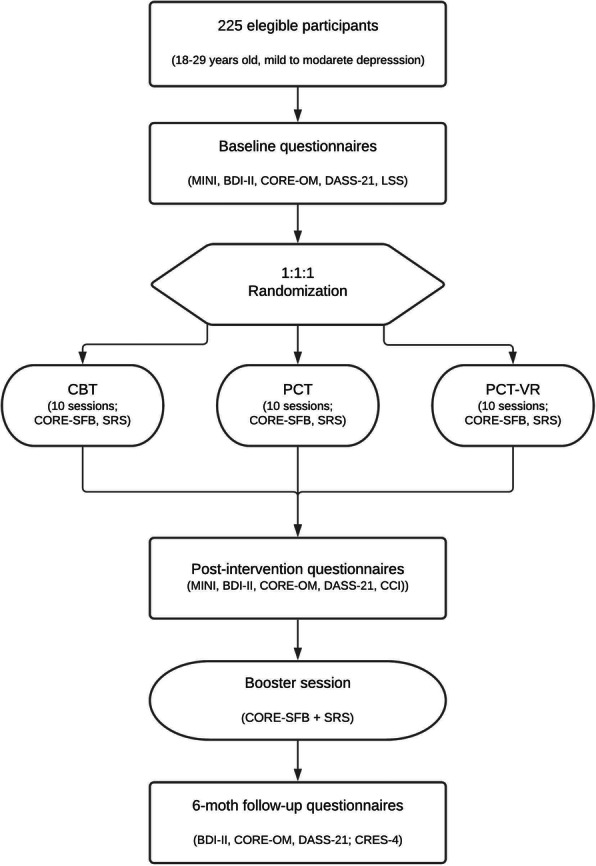 225 elegible participants

(18-29 years old, mild to modarete depresssion)

Baseline questionnaires

(MINI, BDI-II, CORE-OM, DASS-21, LSS)

1:1:1
Randomization

CBT
(10 sessions;
CORE-SFB, SRS)

PCT
(10 sessions;
CORE-SFB, SRS)

PCT-VR
(10 sessions;
CORE-SFB, SRS)

Post-intervention questionnaires
(MINI, BDI-II, CORE-OM, DASS-21, CCI))

Booster session

(CORE-SFB + SRS)

6-moth follow-up questionnaires

(BDI-II, CORE-OM, DASS-21; CRES-4)